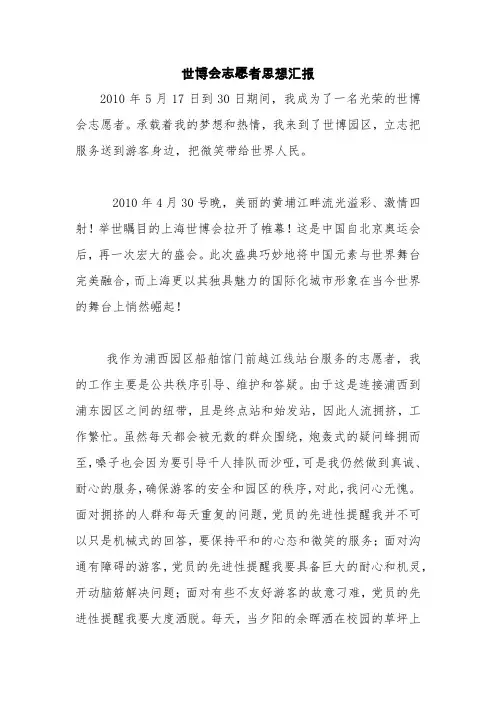 世博会志愿者思想汇报

2010 年 5 月 17 日到 30 日期间，我成为了一名光荣的世博会志愿者。承载着我的梦想和热情，我来到了世博园区，立志把服务送到游客身边，把微笑带给世界人民。

2010 年 4 月 30 号晚，美丽的黄埔江畔流光溢彩、激情四射！举世瞩目的上海世博会拉开了帷幕！这是中国自北京奥运会后，再一次宏大的盛会。此次盛典巧妙地将中国元素与世界舞台完美融合，而上海更以其独具魅力的国际化城市形象在当今世界的舞台上悄然崛起！

我作为浦西园区船舶馆门前越江线站台服务的志愿者，我的工作主要是公共秩序引导、维护和答疑。由于这是连接浦西到浦东园区之间的纽带，且是终点站和始发站，因此人流拥挤，工作繁忙。虽然每天都会被无数的群众围绕，炮轰式的疑问蜂拥而至，嗓子也会因为要引导千人排队而沙哑，可是我仍然做到真诚、耐心的服务，确保游客的安全和园区的秩序，对此，我问心无愧。面对拥挤的人群和每天重复的问题，党员的先进性提醒我并不可以只是机械式的回答，要保持平和的心态和微笑的服务；面对沟通有障碍的游客，党员的先进性提醒我要具备巨大的耐心和机灵，开动脑筋解决问题；面对有些不友好游客的故意刁难，党员的先进性提醒我要大度洒脱。每天，当夕阳的余晖洒在校园的草坪上